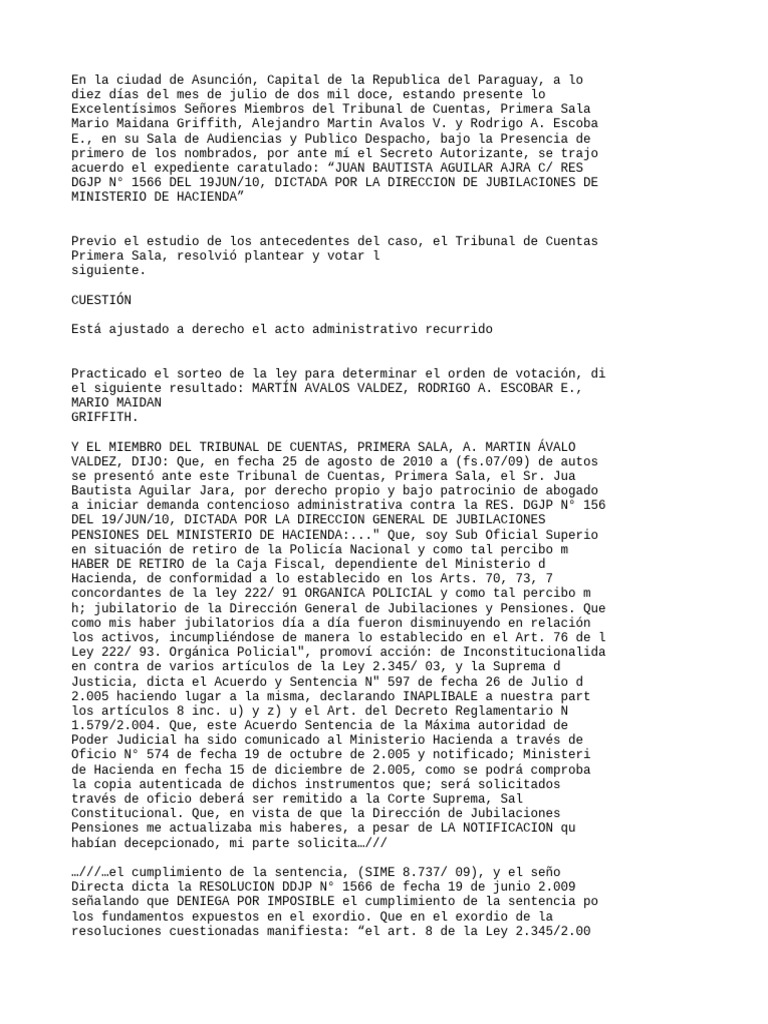 En la ciudad de Asunción, Capital de la Republica del Paraguay, a lo diez días del mes de julio de dos mil doce, estando presente lo Excelentísimos Señores Miembros del Tribunal de Cuentas, Primera Sala Mario Maidana Griffith, Alejandro Martin Avalos V. y Rodrigo A. Escoba E., en su Sala de Audiencias y Publico Despacho, bajo la Presencia de primero de los nombrados, por ante mí el Secreto Autorizante, se trajo acuerdo el expediente caratulado: “JUAN BAUTISTA AGUILAR AJRA C/ RES DGJP N° 1566 DEL 19JUN/10, DICTADA POR LA DIRECCION DE JUBILACIONES DE MINISTERIO DE HACIENDA”

Previo el estudio de los antecedentes del caso, el Tribunal de Cuentas Primera Sala, resolvió plantear y votar l siguiente.

CUESTIÓN

Está ajustado a derecho el acto administrativo recurrido

Practicado el sorteo de la ley para determinar el orden de votación, di el siguiente resultado: MARTÍN AVALOS VALDEZ, RODRIGO A. ESCOBAR E., MARIO MAIDAN GRIFFITH.

Y EL MIEMBRO DEL TRIBUNAL DE CUENTAS, PRIMERA SALA, A. MARTIN ÁVALO VALDEZ, DIJO: Que, en fecha 25 de agosto de 2010 a (fs.07/09) de autos se presentó ante este Tribunal de Cuentas, Primera Sala, el Sr. Jua Bautista Aguilar Jara, por derecho propio y bajo patrocinio de abogado a iniciar demanda contencioso administrativa contra la RES. DGJP N° 156 DEL 19/JUN/10, DICTADA POR LA DIRECCION GENERAL DE JUBILACIONES PENSIONES DEL MINISTERIO DE HACIENDA:..." Que, soy Sub Oficial Superio en situación de retiro de la Policía Nacional y como tal percibo m HABER DE RETIRO de la Caja Fiscal, dependiente del Ministerio d Hacienda, de conformidad a lo establecido en los Arts. 70, 73, 7 concordantes de la ley 222/ 91 ORGANICA POLICIAL y como tal percibo m h; jubilatorio de la Dirección General de Jubilaciones y Pensiones. Que como mis haber jubilatorios día a día fueron disminuyendo en relación los activos, incumpliéndose de manera lo establecido en el Art. 76 de l Ley 222/ 93. Orgánica Policial", promoví acción: de Inconstitucionalida en contra de varios artículos de la Ley 2.345/ 03, y la Suprema d Justicia, dicta el Acuerdo y Sentencia N" 597 de fecha 26 de Julio d 2.005 haciendo lugar a la misma, declarando INAPLIBALE a nuestra part los artículos 8 inc. u) y z) y el Art. del Decreto Reglamentario N 1.579/2.004. Que, este Acuerdo Sentencia de la Máxima autoridad de Poder Judicial ha sido comunicado al Ministerio Hacienda a través de Oficio N° 574 de fecha 19 de octubre de 2.005 y notificado; Ministeri de Hacienda en fecha 15 de diciembre de 2.005, como se podrá comproba la copia autenticada de dichos instrumentos que; será solicitados través de oficio deberá ser remitido a la Corte Suprema, Sal Constitucional. Que, en vista de que la Dirección de Jubilaciones Pensiones me actualizaba mis haberes, a pesar de LA NOTIFICACION qu habían decepcionado, mi parte solicita…///

…///…el cumplimiento de la sentencia, (SIME 8.737/ 09), y el seño Directa dicta la RESOLUCION DDJP N° 1566 de fecha 19 de junio 2.009 señalando que DENIEGA POR IMPOSIBLE el cumplimiento de la sentencia po los fundamentos expuestos en el exordio. Que en el exordio de la resoluciones cuestionadas manifiesta: “el art. 8 de la Ley 2.345/2.00